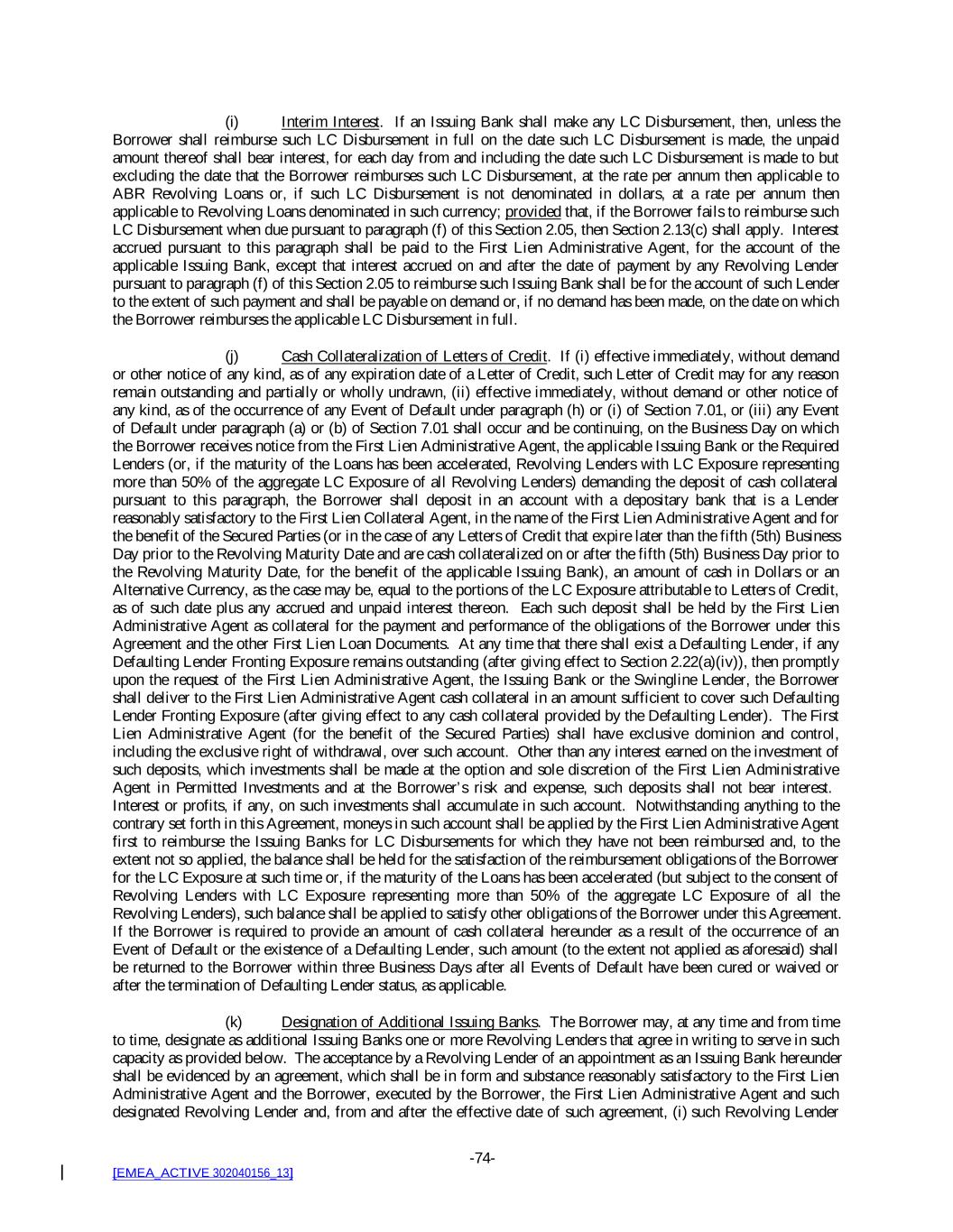 (i) Interim Interest. If an Issuing Bank shall make any LC Disbursement, then, unless the Borrower shall reimburse such LC Disbursement in full on the date such LC Disbursement is made, the unpaid amount thereof shall bear interest, for each day from and including the date such LC Disbursement is made to but excluding the date that the Borrower reimburses such LC Disbursement, at the rate per annum then applicable to ABR Revolving Loans or, if such LC Disbursement is not denominated in dollars, at a rate per annum then applicable to Revolving Loans denominated in such currency; provided that, if the Borrower fails to reimburse such LC Disbursement when due pursuant to paragraph (f) of this Section 2.05, then Section 2.13(c) shall apply. Interest accrued pursuant to this paragraph shall be paid to the First Lien Administrative Agent, for the account of the applicable Issuing Bank, except that interest accrued on and after the date of payment by any Revolving Lender pursuant to paragraph (f) of this Section 2.05 to reimburse such Issuing Bank shall be for the account of such Lender to the extent of such payment and shall be payable on demand or, if no demand has been made, on the date on which the Borrower reimburses the applicable LC Disbursement in full.

(j) Cash Collateralization of Letters of Credit. If (i) effective immediately, without demand or other notice of any kind, as of any expiration date of a Letter of Credit, such Letter of Credit may for any reason remain outstanding and partially or wholly undrawn, (ii) effective immediately, without demand or other notice of any kind, as of the occurrence of any Event of Default under paragraph (h) or (i) of Section 7.01, or (iii) any Event of Default under paragraph (a) or (b) of Section 7.01 shall occur and be continuing, on the Business Day on which the Borrower receives notice from the First Lien Administrative Agent, the applicable Issuing Bank or the Required Lenders (or, if the maturity of the Loans has been accelerated, Revolving Lenders with LC Exposure representing more than 50% of the aggregate LC Exposure of all Revolving Lenders) demanding the deposit of cash collateral pursuant to this paragraph, the Borrower shall deposit in an account with a depositary bank that is a Lender reasonably satisfactory to the First Lien Collateral Agent, in the name of the First Lien Administrative Agent and for the benefit of the Secured Parties (or in the case of any Letters of Credit that expire later than the fifth (5th) Business Day prior to the Revolving Maturity Date and are cash collateralized on or after the fifth (5th) Business Day prior to the Revolving Maturity Date, for the benefit of the applicable Issuing Bank), an amount of cash in Dollars or an Alternative Currency, as the case may be, equal to the portions of the LC Exposure attributable to Letters of Credit, as of such date plus any accrued and unpaid interest thereon. Each such deposit shall be held by the First Lien Administrative Agent as collateral for the payment and performance of the obligations of the Borrower under this Agreement and the other First Lien Loan Documents. At any time that there shall exist a Defaulting Lender, if any Defaulting Lender Fronting Exposure remains outstanding (after giving effect to Section 2.22(a)(iv)), then promptly upon the request of the First Lien Administrative Agent, the Issuing Bank or the Swingline Lender, the Borrower shall deliver to the First Lien Administrative Agent cash collateral in an amount sufficient to cover such Defaulting Lender Fronting Exposure (after giving effect to any cash collateral provided by the Defaulting Lender). The First Lien Administrative Agent (for the benefit of the Secured Parties) shall have exclusive dominion and control, including the exclusive right of withdrawal, over such account. Other than any interest earned on the investment of such deposits, which investments shall be made at the option and sole discretion of the First Lien Administrative Agent in Permitted Investments and at the Borrower's risk and expense, such deposits shall not bear interest. Interest or profits, if any, on such investments shall accumulate in such account. Notwithstanding anything to the contrary set forth in this Agreement, moneys in such account shall be applied by the First Lien Administrative Agent first to reimburse the Issuing Banks for LC Disbursements for which they have not been reimbursed and, to the extent not so applied, the balance shall be held for the satisfaction of the reimbursement obligations of the Borrower for the LC Exposure at such time or, if the maturity of the Loans has been accelerated (but subject to the consent of Revolving Lenders with LC Exposure representing more than 50% of the aggregate LC Exposure of all the Revolving Lenders), such balance shall be applied to satisfy other obligations of the Borrower under this Agreement. If the Borrower is required to provide an amount of cash collateral hereunder as a result of the occurrence of an Event of Default or the existence of a Defaulting Lender, such amount (to the extent not applied as aforesaid) shall be returned to the Borrower within three Business Days after all Events of Default have been cured or waived or after the termination of Defaulting Lender status, as applicable.

(k) Designation of Additional Issuing Banks. The Borrower may, at any time and from time to time, designate as additional Issuing Banks one or more Revolving Lenders that agree in writing to serve in such capacity as provided below. The acceptance by a Revolving Lender of an appointment as an Issuing Bank hereunder shall be evidenced by an agreement, which shall be in form and substance reasonably satisfactory to the First Lien Administrative Agent and the Borrower, executed by the Borrower, the First Lien Administrative Agent and such designated Revolving Lender and, from and after the effective date of such agreement, (i) such Revolving Lender

-74-

[EMEA_ACTIVE 302040156_13]